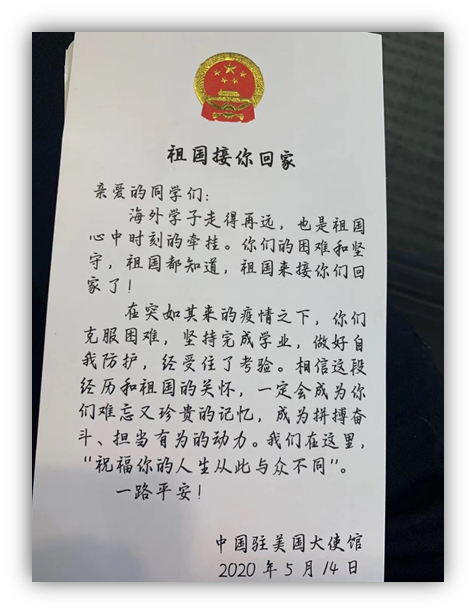 祖国接你回家

亲爱的同学们:

海外学子走得再远，也是祖国心中时刻的牵挂。你们的困难和坚守，祖国都知道，祖国来接你们回家了!

在突如其来的疫情之下，你们克服困难，坚持完成学业，做好自我防护，经受住了考验。相信这段经历和祖国的关怀，一定会成为你们难忘又珍贵的记忆，成为拼搏奋斗、担当有为的动力。我们在这里，“祝福你的人生从此与众不同”。

一路平安!

中国驻美国大使馆
2020年5月14日